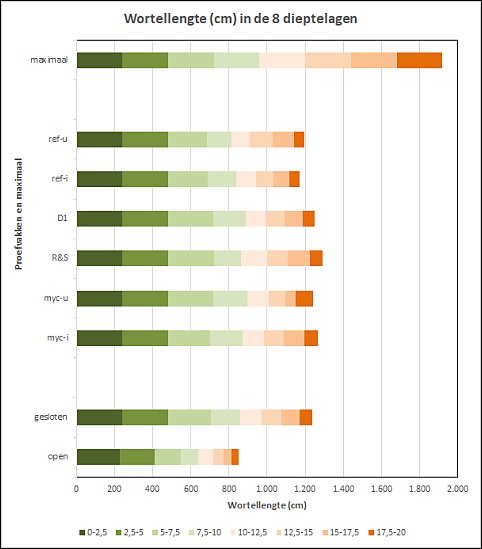 Wortellengte (cm) in de 8 dieptelagen

Proefvakken en maximaal

maximaal

ref-u

ref-i

D1

R&S

myc-u

myc-i

gesloten

open

0
200
400
600
800
1.000
1.200
1.400
1.600
1.800
2.000

Wortellengte (cm)

0-2,5
2,5-5
5-7,5
7,5-10
10-12,5
12,5-15
15-17,5
17,5-20